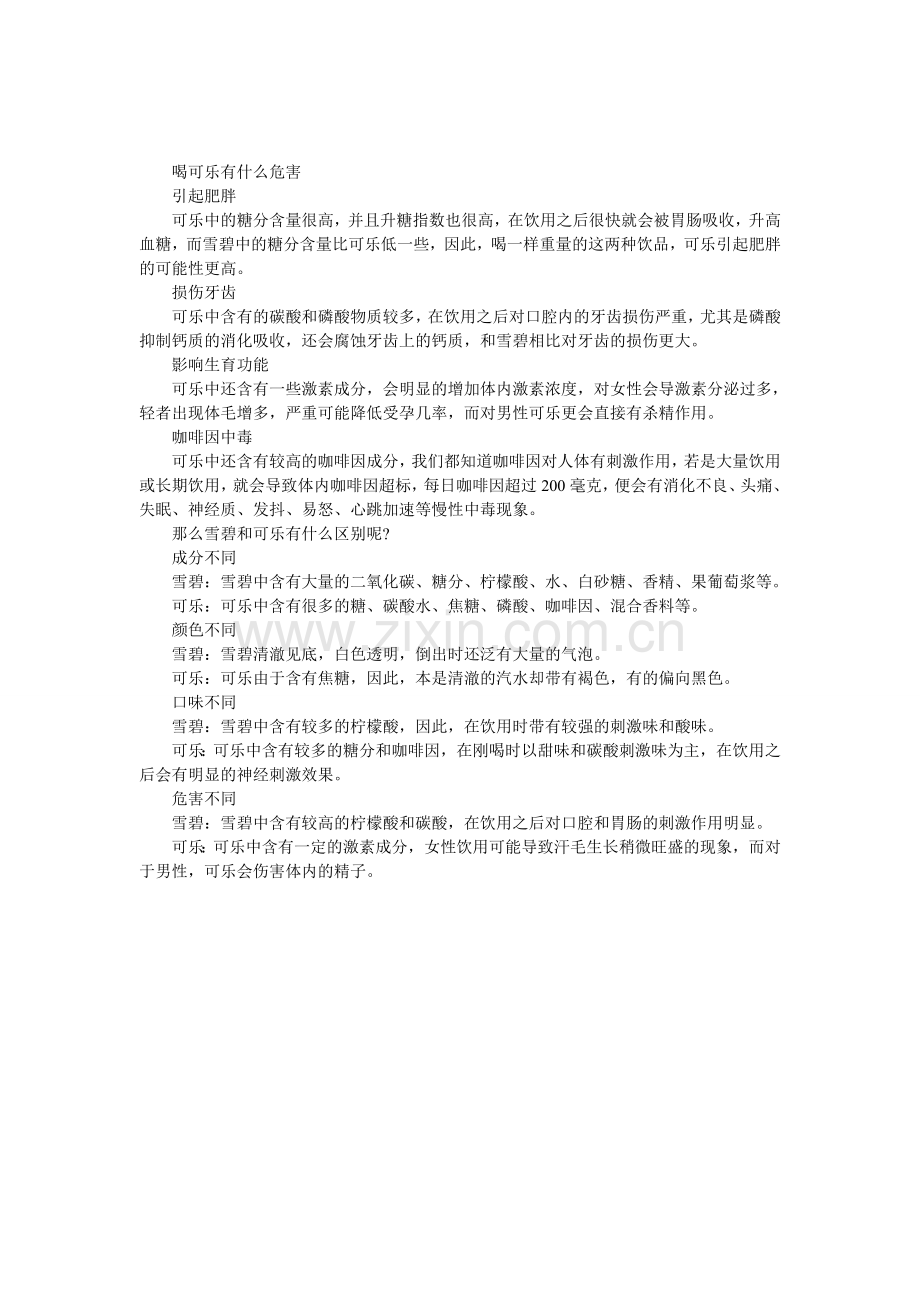 喝可乐有什么危害

引起肥胖

可乐中的糖分含量很高，并且升糖指数也很高，在饮用之后很快就会被胃肠吸收，升高血糖，而雪碧中的糖分含量比可乐低一些，因此，喝一样重量的这两种饮品，可乐引起肥胖的可能性更高。

损伤牙齿

可乐中含有的碳酸和磷酸物质较多，在饮用之后对口腔内的牙齿损伤严重，尤其是磷酸抑制钙质的消化吸收，还会腐蚀牙齿上的钙质，和雪碧相比对牙齿的损伤更大。

影响生育功能

可乐中还含有一些激素成分，会明显的增加体内激素浓度，对女性会导激素分泌过多，轻者出现体毛增多，严重可能降低受孕几率，而对男性可乐更会直接有杀精作用。

咖啡因中毒

可乐中还含有较高的咖啡因成分，我们都知道咖啡因对人体有刺激作用，若是大量饮用或长期饮用，就会导致体内咖啡因超标，每日咖啡因超过200毫克，便会有消化不良、头痛、失眠、神经质、发抖、易怒、心跳加速等慢性中毒现象。

那么雪碧和可乐有什么区别呢?

成分不同

雪碧：雪碧中含有大量的二氧化碳、糖分、柠檬酸、水、白砂糖、香精、果葡萄浆等。

可乐：可乐中含有很多的糖、碳酸水、焦糖、磷酸、咖啡因、混合香料等。

颜色不同

雪碧：雪碧清澈见底，白色透明，倒出时还泛有大量的气泡。

可乐：可乐由于含有焦糖，因此，本是清澈的汽水却带有褐色，有的偏向黑色。

口味不同

雪碧：雪碧中含有较多的柠檬酸，因此，在饮用时带有较强的刺激味和酸味。

可乐：可乐中含有较多的糖分和咖啡因，在刚喝时以甜味和碳酸刺激味为主，在饮用之后会有明显的神经刺激效果。

危害不同

雪碧：雪碧中含有较高的柠檬酸和碳酸，在饮用之后对口腔和胃肠的刺激作用明显。

可乐：可乐中含有一定的激素成分，女性饮用可能导致汗毛生长稍微旺盛的现象，而对于男性，可乐会伤害体内的精子。

www.zixin.com.cn